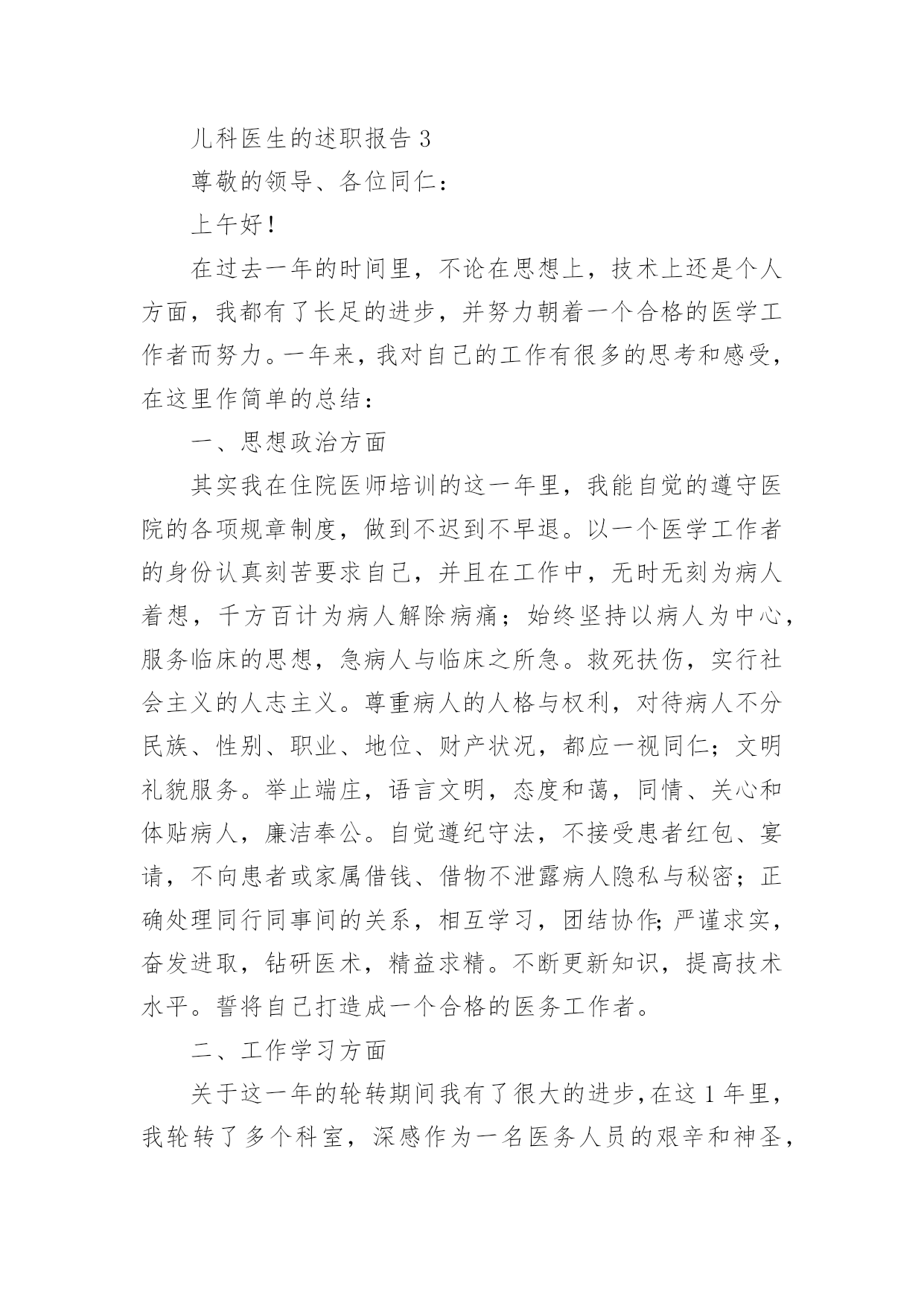 儿科医生的述职报告 3

尊敬的领导、各位同仁：

上午好！

在过去一年的时间里，不论在思想上，技术上还是个人方面，我都有了长足的进步，并努力朝着一个合格的医学工作者而努力。一年来，我对自己的工作有很多的思考和感受，在这里作简单的总结：

一、思想政治方面

其实我在住院医师培训的这一年里，我能自觉的遵守医院的各项规章制度，做到不迟到不早退。以一个医学工作者的身份认真刻苦要求自己，并且在工作中，无时无刻为病人着想，千方百计为病人解除病痛；始终坚持以病人为中心，服务临床的思想，急病人与临床之所急。救死扶伤，实行社会主义的人志主义。尊重病人的人格与权利，对待病人不分民族、性别、职业、地位、财产状况，都应一视同仁；文明礼貌服务。举止端庄，语言文明，态度和蔼，同情、关心和体贴病人，廉洁奉公。自觉遵纪守法，不接受患者红包、宴请，不向患者或家属借钱、借物不泄露病人隐私与秘密；正确处理同行同事间的关系，相互学习，团结协作;严谨求实，奋发进取，钻研医术，精益求精。不断更新知识，提高技术水平。誓将自己打造成一个合格的医务工作者。

二、工作学习方面

关于这一年的轮转期间我有了很大的进步，在这 1 年里，我轮转了多个科室，深感作为一名医务人员的艰辛和神圣，